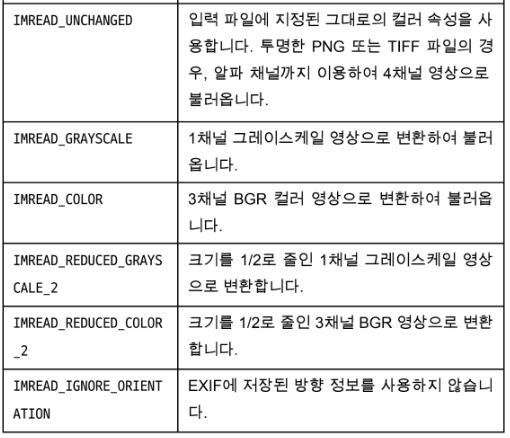 | IMREAD_UNCHANGED | 입력 파일에 지정된 그대로의 컬러 속성을 사용합니다. 투명한 PNG 또는 TIFF 파일의 경우, 알파 채널까지 이용하여 4채널 영상으로 불러옵니다. |
|---|---|
| IMREAD_GRAYSCALE | 1채널 그레이스케일 영상으로 변환하여 불러옵니다. |
| IMREAD_COLOR | 3채널 BGR 컬러 영상으로 변환하여 불러옵니다. |
| IMREAD_REDUCED_GRAYSCALE_2 | 크기를 1/2로 줄인 1채널 그레이스케일 영상으로 변환합니다. |
| IMREAD_REDUCED_COLOR_2 | 크기를 1/2로 줄인 3채널 BGR 영상으로 변환합니다. |
| IMREAD_IGNORE_ORIENTATION | EXIF에 저장된 방향 정보를 사용하지 않습니다. |